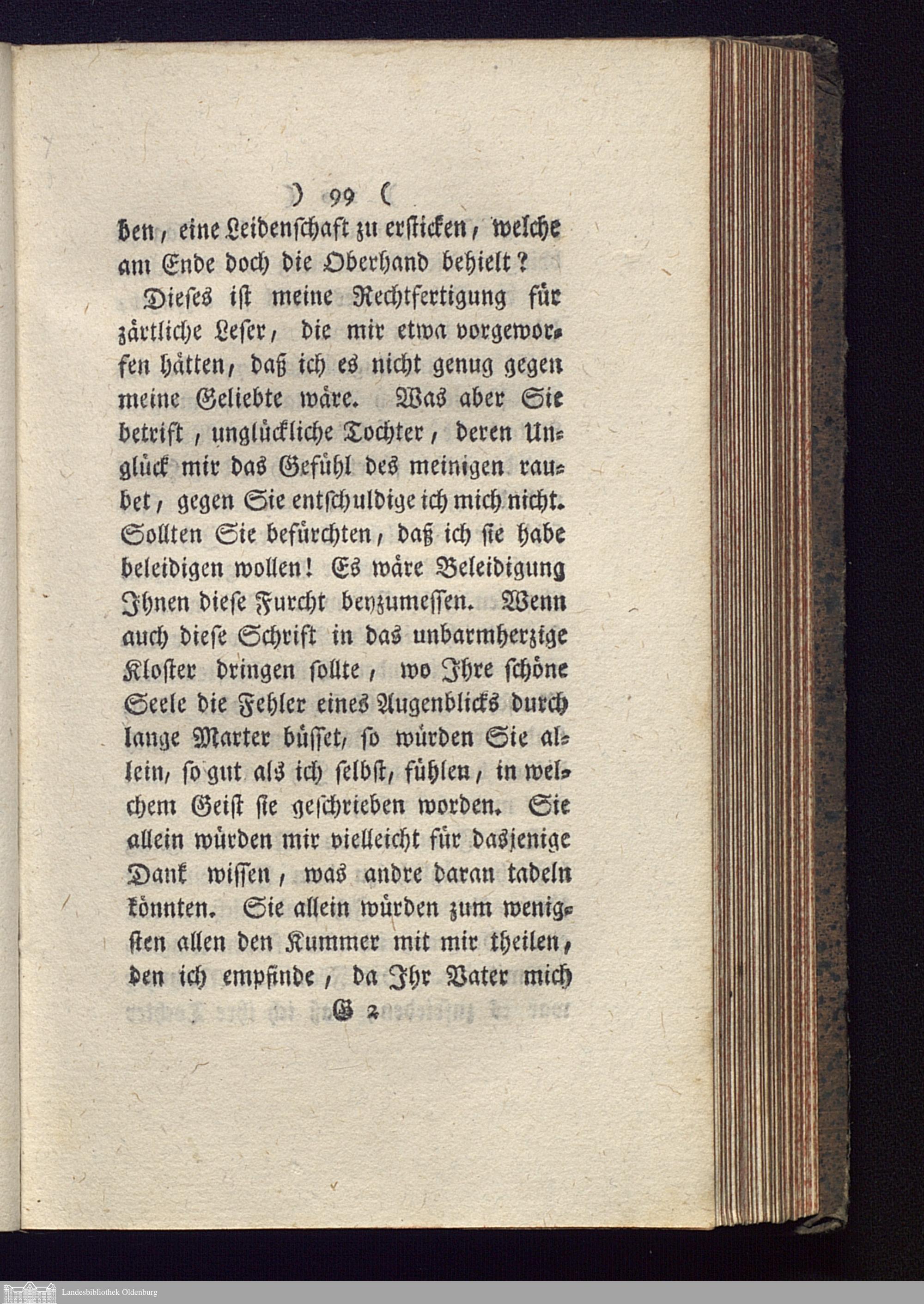 ) 99 (

ben, eine Leidenschaft zu ersticken, welche am Ende doch die Oberhand behielt?

Dieses ist meine Rechtfertigung für zärtliche Leser, die mir etwa vorgeworfen hätten, daß ich es nicht genug gegen meine Geliebte wäre. Was aber Sie betrift, unglückliche Tochter, deren Unglück mir das Gefühl des meinigen raubet, gegen Sie entschuldige ich mich nicht. Sollten Sie befürchten, daß ich sie habe beleidigen wollen! Es wäre Beleidigung Ihnen diese Furcht beyzumessen. Wenn auch diese Schrift in das unbarmherzige Kloster dringen sollte, wo Ihre schöne Seele die Fehler eines Augenblicks durch lange Marter büsset, so würden Sie allein, so gut als ich selbst, fühlen, in welchem Geist sie geschrieben worden. Sie allein würden mir vielleicht für dasjenige Dank wissen, was andre daran tadeln könnten. Sie allein würden zum wenigsten allen den Kummer mit mir theilen, den ich empfinde, da Ihr Vater mich

G 2

Landesbibliothek Oldenburg